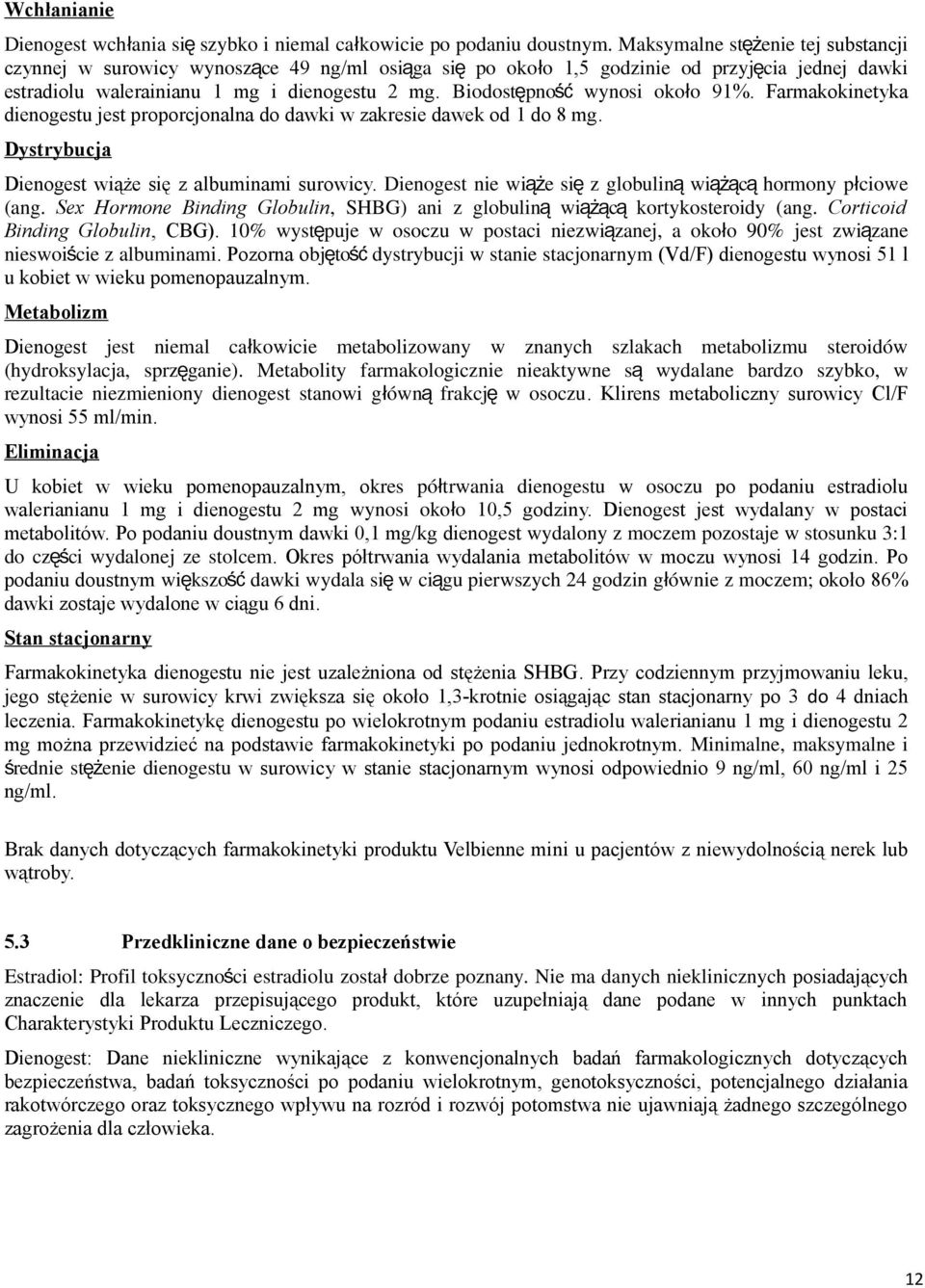 Wchłanianie

Dienogest wchłania się szybko i niemal całkowicie po podaniu doustnym. Maksymalne stężenie tej substancji czynnej w surowicy wynoszące 49 ng/ml osiąga się po około 1,5 godzinie od przyjęcia jednej dawki estradiolu walerainianu 1 mg i dienogestu 2 mg. Biodostępność wynosi około 91%. Farmakokinetyka dienogestu jest proporcjonalna do dawki w zakresie dawek od 1 do 8 mg.

Dystrybucja

Dienogest wiąże się z albuminami surowicy. Dienogest nie wiąże się z globuliną wiążącą hormony płciowe (ang. Sex Hormone Binding Globulin, SHBG) ani z globuliną wiążącą kortykosteroidy (ang. Corticoid Binding Globulin, CBG). 10% występuje w osoczu w postaci niezwiązanej, a około 90% jest związane nieswoiście z albuminami. Pozorna objętość dystrybucji w stanie stacjonarnym (Vd/F) dienogestu wynosi 51 l u kobiet w wieku pomenopauzalnym.

Metabolizm

Dienogest jest niemal całkowicie metabolizowany w znanych szlakach metabolizmu steroidów (hydroksylacja, sprzęganie). Metabolity farmakologicznie nieaktywne są wydalane bardzo szybko, w rezultacie niezmieniony dienogest stanowi główną frakcję w osoczu. Klirens metaboliczny surowicy Cl/F wynosi 55 ml/min.

Eliminacja

U kobiet w wieku pomenopauzalnym, okres półtrwania dienogestu w osoczu po podaniu estradiolu walerianianu 1 mg i dienogestu 2 mg wynosi około 10,5 godziny. Dienogest jest wydalany w postaci metabolitów. Po podaniu doustnym dawki 0,1 mg/kg dienogest wydalony z moczem pozostaje w stosunku 3:1 do części wydalonej ze stolcem. Okres półtrwania wydalania metabolitów w moczu wynosi 14 godzin. Po podaniu doustnym większość dawki wydala się w ciągu pierwszych 24 godzin głównie z moczem; około 86% dawki zostaje wydalone w ciągu 6 dni.

Stan stacjonarny

Farmakokinetyka dienogestu nie jest uzależniona od stężenia SHBG. Przy codziennym przyjmowaniu leku, jego stężenie w surowicy krwi zwiększa się około 1,3-krotnie osiągając stan stacjonarny po 3 do 4 dniach leczenia. Farmakokinetykę dienogestu po wielokrotnym podaniu estradiolu walerianianu 1 mg i dienogestu 2 mg można przewidzieć na podstawie farmakokinetyki po podaniu jednokrotnym. Minimalne, maksymalne i średnie stężenie dienogestu w surowicy w stanie stacjonarnym wynosi odpowiednio 9 ng/ml, 60 ng/ml i 25 ng/ml.

Brak danych dotyczących farmakokinetyki produktu Velbienne mini u pacjentów z niewydolnością nerek lub wątroby.

5.3 Przedkliniczne dane o bezpieczeństwie

Estradiol: Profil toksyczności estradiolu został dobrze poznany. Nie ma danych nieklinicznych posiadających znaczenie dla lekarza przepisującego produkt, które uzupełniają dane podane w innych punktach Charakterystyki Produktu Leczniczego.

Dienogest: Dane niekliniczne wynikające z konwencjonalnych badań farmakologicznych dotyczących bezpieczeństwa, badań toksyczności po podaniu wielokrotnym, genotoksyczności, potencjalnego działania rakotwórczego oraz toksycznego wpływu na rozród i rozwój potomstwa nie ujawniają żadnego szczególnego zagrożenia dla człowieka.

12